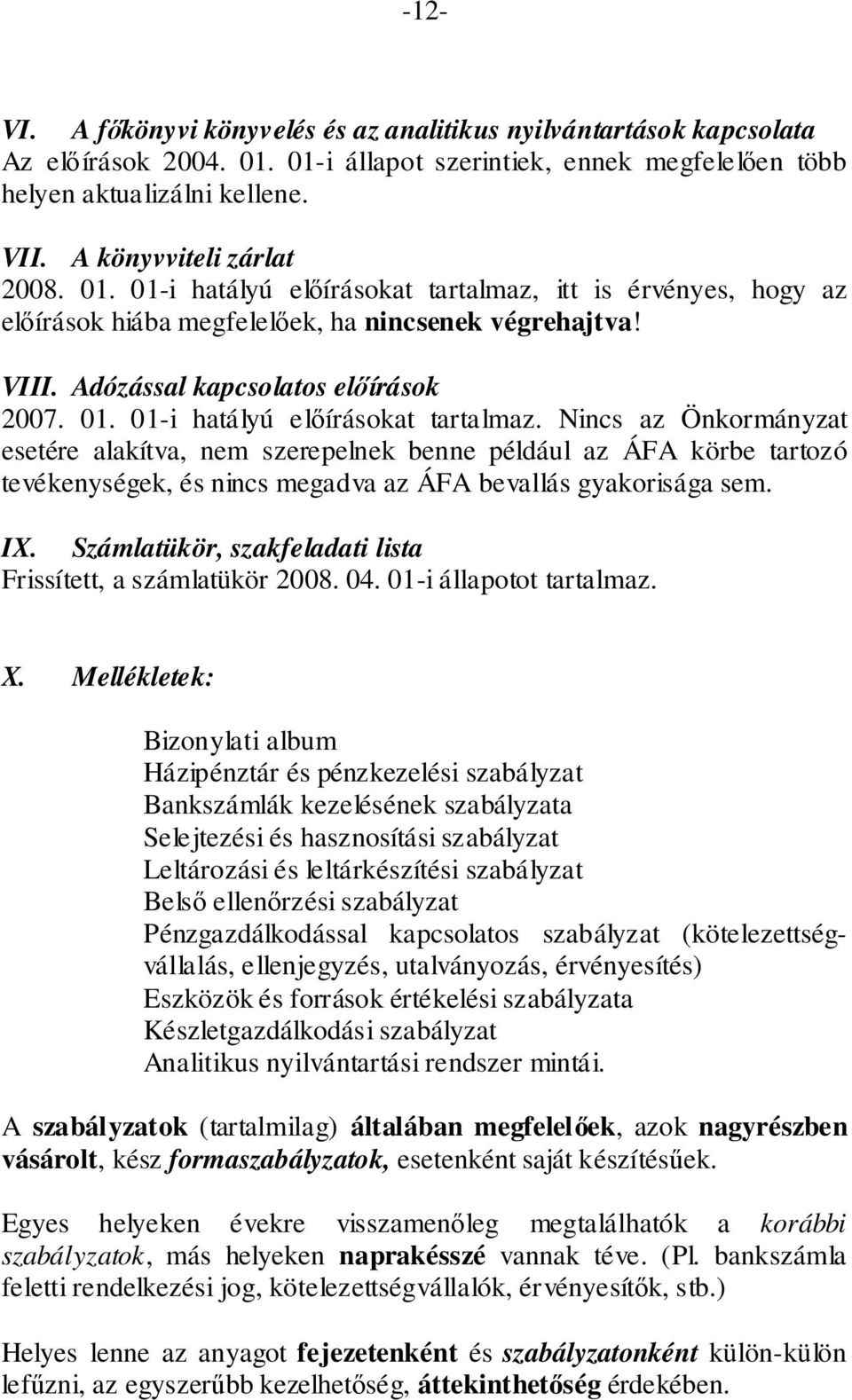 -12-

VI. A főkönyvi könyvelés és az analitikus nyilvántartások kapcsolata
Az előírások 2004. 01. 01-i állapot szerintiek, ennek megfelelően több helyen aktualizálni kellene.

VII. A könyvviteli zárlat
2008. 01. 01-i hatályú előírásokat tartalmaz, itt is érvényes, hogy az előírások hiába megfelelőek, ha nincsenek végrehajtva!

VIII. Adózással kapcsolatos előírások
2007. 01. 01-i hatályú előírásokat tartalmaz. Nincs az Önkormányzat esetére alakítva, nem szerepelnek benne például az ÁFA körbe tartozó tevékenységek, és nincs megadva az ÁFA bevallás gyakorisága sem.

IX. Számlatükör, szakfeladati lista
Frissített, a számlatükör 2008. 04. 01-i állapotot tartalmaz.

X. Mellékletek:

Bizonylati album
Házipénztár és pénzkezelési szabályzat
Bankszámlák kezelésének szabályzata
Selejtezési és hasznosítási szabályzat
Leltározási és leltárkészítési szabályzat
Belső ellenőrzési szabályzat
Pénzgazdálkodással kapcsolatos szabályzat (kötelezettségvállalás, ellenjegyzés, utalványozás, érvényesítés)
Eszközök és források értékelési szabályzata
Készletgazdálkodási szabályzat
Analitikus nyilvántartási rendszer mintái.

A szabályzatok (tartalmilag) általában megfelelőek, azok nagyrészben vásárolt, kész formaszabályzatok, esetenként saját készítésűek.

Egyes helyeken évekre visszamenőleg megtalálhatók a korábbi szabályzatok, más helyeken naprakésszé vannak téve. (Pl. bankszámla feletti rendelkezési jog, kötelezettségvállalók, érvényesítők, stb.)

Helyes lenne az anyagot fejezetenként és szabályzatonként külön-külön lefűzni, az egyszerűbb kezelhetőség, áttekinthetőség érdekében.